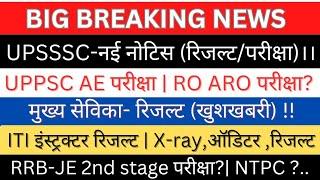 BIG BREAKING NEWS

UPSSSC-नई नोटिस (रिजल्ट/परीक्षा)।।

UPPSC AE परीक्षा | RO ARO परीक्षा?

मुख्य सेविका- रिजल्ट (खुशखबरी) !!

ITI इंस्ट्रक्टर रिजल्ट | X-ray,ऑडिटर ,रिजल्ट

RRB-JE 2nd stage परीक्षा?| NTPC ?..